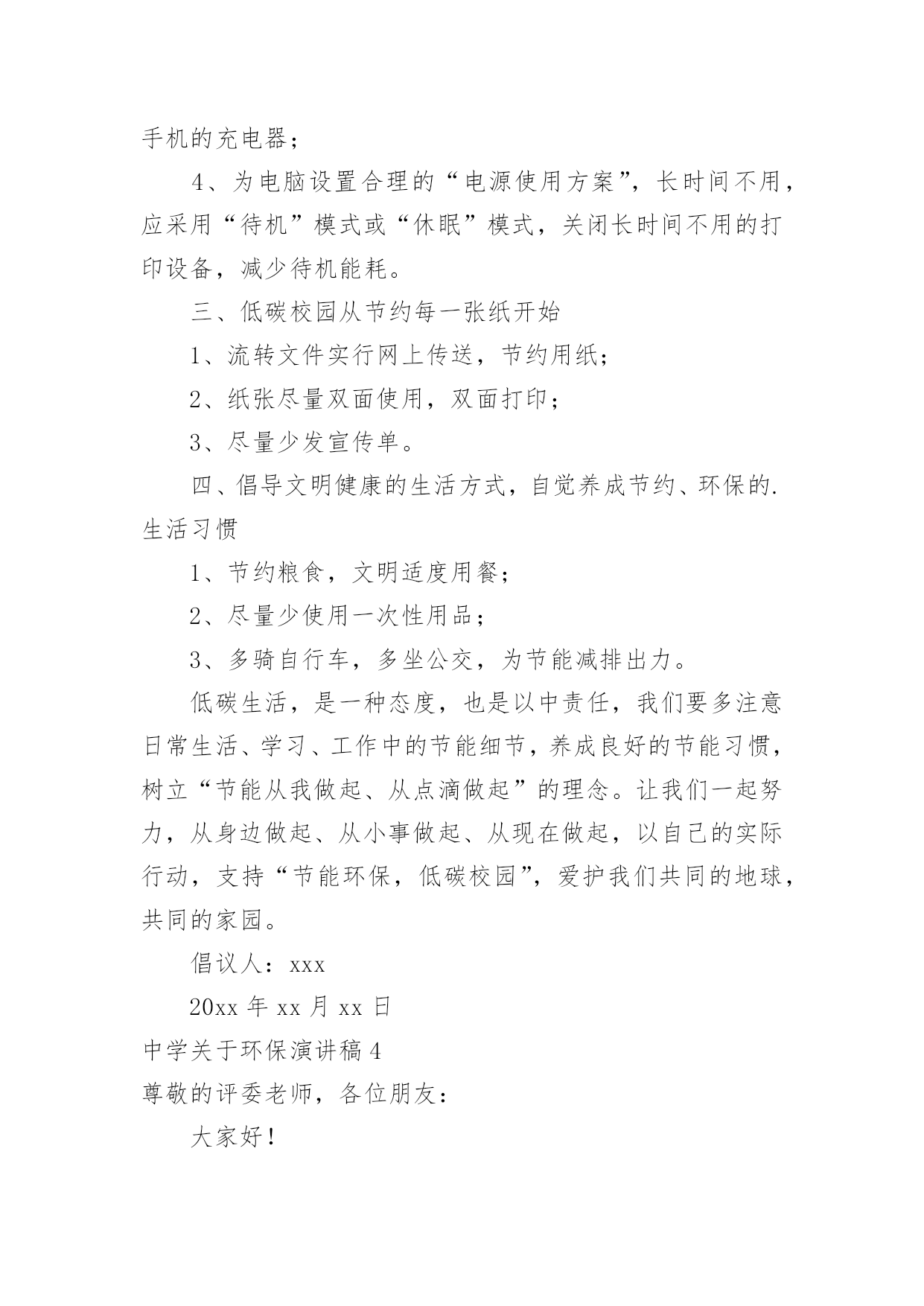 手机的充电器；

4、为电脑设置合理的“电源使用方案”，长时间不用，应采用“待机”模式或“休眠”模式，关闭长时间不用的打印设备，减少待机能耗。

三、低碳校园从节约每一张纸开始

1、流转文件实行网上传送，节约用纸；

2、纸张尽量双面使用，双面打印；

3、尽量少发宣传单。

四、倡导文明健康的生活方式，自觉养成节约、环保的.生活习惯

1、节约粮食，文明适度用餐；

2、尽量少使用一次性用品；

3、多骑自行车，多坐公交，为节能减排出力。

低碳生活，是一种态度，也是以中责任，我们要多注意日常生活、学习、工作中的节能细节，养成良好的节能习惯，树立“节能从我做起、从点滴做起”的理念。让我们一起努力，从身边做起、从小事做起、从现在做起，以自己的实际行动，支持“节能环保，低碳校园”，爱护我们共同的地球，共同的家园。

倡议人：xxx

20xx 年 xx 月 xx 日

中学关于环保演讲稿 4

尊敬的评委老师，各位朋友：

大家好！